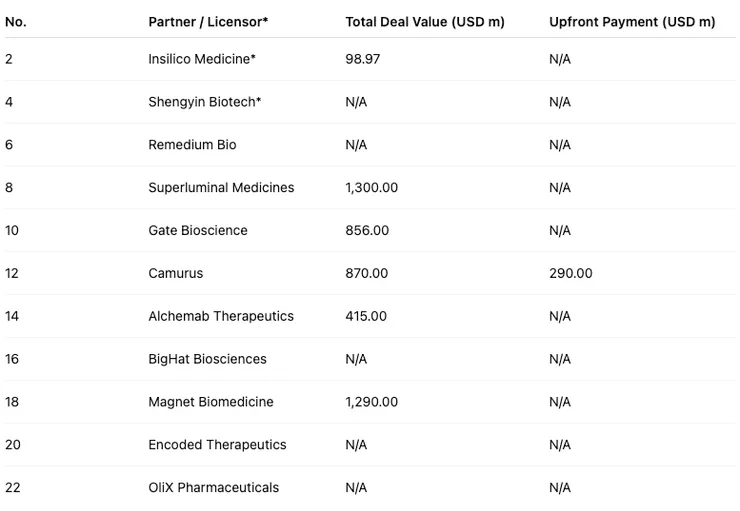 | No. | Partner / Licensor* | Total Deal Value (USD m) | Upfront Payment (USD m) |
|---|---|---|---|
| 2 | Insilico Medicine* | 98.97 | N/A |
| 4 | Shengyin Biotech* | N/A | N/A |
| 6 | Remedium Bio | N/A | N/A |
| 8 | Superluminal Medicines | 1,300.00 | N/A |
| 10 | Gate Bioscience | 856.00 | N/A |
| 12 | Camurus | 870.00 | 290.00 |
| 14 | Alchemab Therapeutics | 415.00 | N/A |
| 16 | BigHat Biosciences | N/A | N/A |
| 18 | Magnet Biomedicine | 1,290.00 | N/A |
| 20 | Encoded Therapeutics | N/A | N/A |
| 22 | OliX Pharmaceuticals | N/A | N/A |